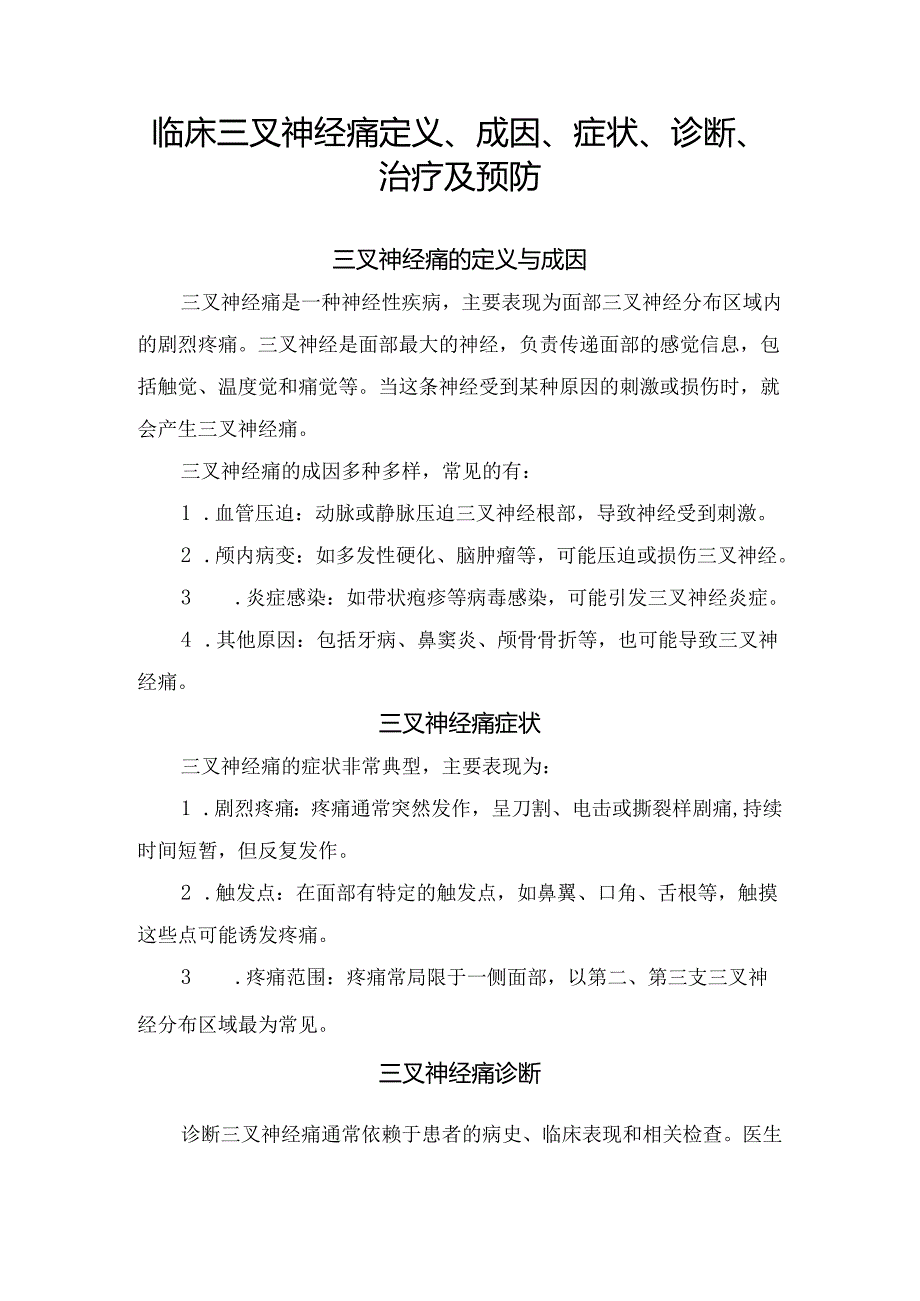 临床三叉神经痛定义、成因、症状、诊断、治疗及预防

三叉神经痛的定义与成因

三叉神经痛是一种神经性疾病，主要表现为面部三叉神经分布区域内的剧烈疼痛。三叉神经是面部最大的神经，负责传递面部的感觉信息，包括触觉、温度觉和痛觉等。当这条神经受到某种原因的刺激或损伤时，就会产生三叉神经痛。

三叉神经痛的成因多种多样，常见的有：

1．血管压迫：动脉或静脉压迫三叉神经根部，导致神经受到刺激。

2．颅内病变：如多发性硬化、脑肿瘤等，可能压迫或损伤三叉神经。

3．炎症感染：如带状疱疹等病毒感染，可能引发三叉神经炎症。

4．其他原因：包括牙病、鼻窦炎、颅骨骨折等，也可能导致三叉神经痛。

三叉神经痛症状

三叉神经痛的症状非常典型，主要表现为：

1．剧烈疼痛：疼痛通常突然发作，呈刀割、电击或撕裂样剧痛，持续时间短暂，但反复发作。

2．触发点：在面部有特定的触发点，如鼻翼、口角、舌根等，触摸这些点可能诱发疼痛。

3．疼痛范围：疼痛常局限于一侧面部，以第二、第三支三叉神经分布区域最为常见。

三叉神经痛诊断

诊断三叉神经痛通常依赖于患者的病史、临床表现和相关检查。医生